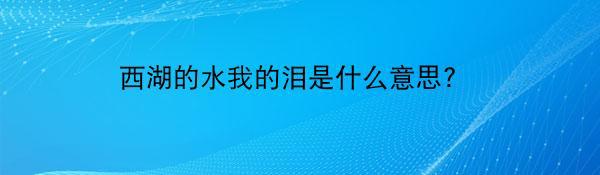 西湖的水我的泪是什么意思?